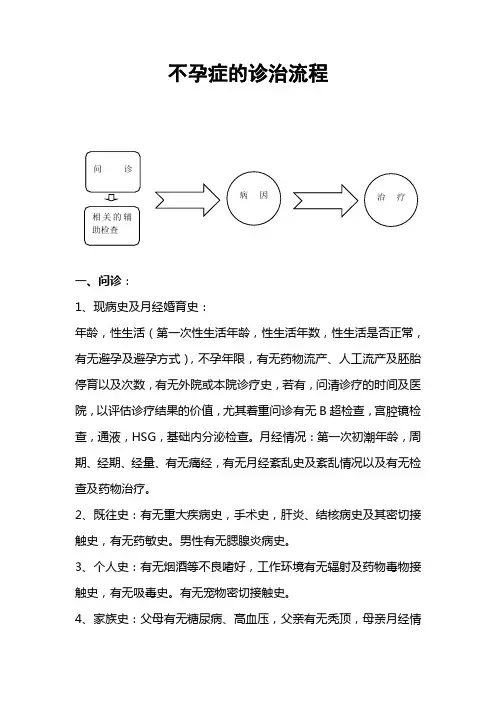 不孕症的诊治流程

问 诊

相关的辅助检查

病 因

治 疗

一、问诊：

1、现病史及月经婚育史：

年龄，性生活（第一次性生活年龄，性生活年数，性生活是否正常，有无避孕及避孕方式），不孕年限，有无药物流产、人工流产及胚胎停育以及次数，有无外院或本院诊疗史，若有，问清诊疗的时间及医院，以评估诊疗结果的价值，尤其着重问诊有无 B 超检查，宫腔镜检查，通液，HSG，基础内分泌检查。月经情况：第一次初潮年龄，周期、经期、经量、有无痛经，有无月经紊乱史及紊乱情况以及有无检查及药物治疗。

2、既往史：有无重大疾病史，手术史，肝炎、结核病史及其密切接触史，有无药敏史。男性有无腮腺炎病史。

3、个人史：有无烟酒等不良嗜好，工作环境有无辐射及药物毒物接触史，有无吸毒史。有无宠物密切接触史。

4、家族史：父母有无糖尿病、高血压，父亲有无秃顶，母亲月经情